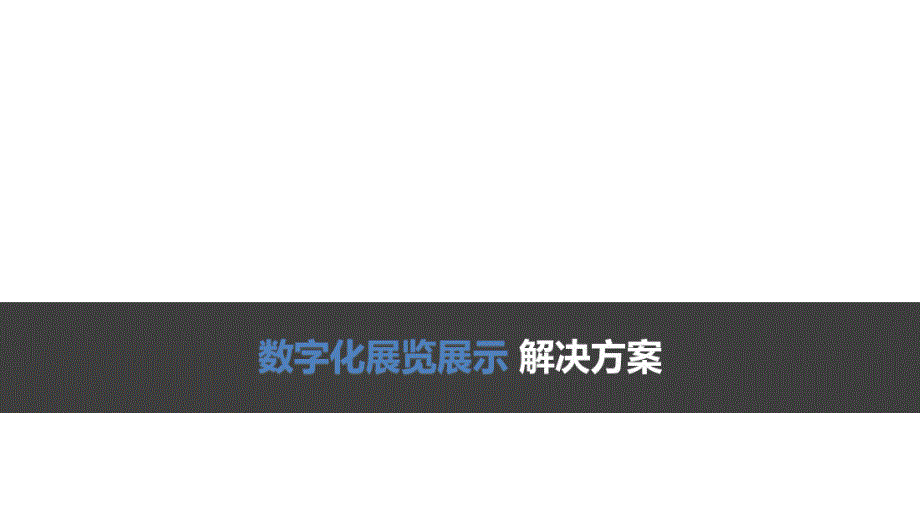 数字化展览展示 解决方案